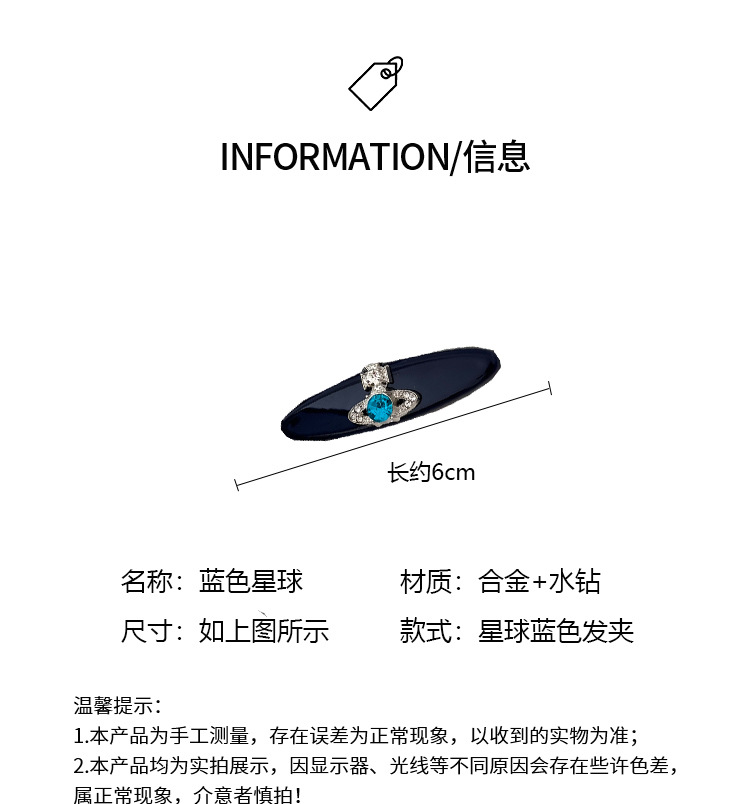 INFORMATION/信息

长约6cm

名称：蓝色星球 材质：合金+水钻
尺寸：如上图所示 款式：星球蓝色发夹

温馨提示：
1.本产品为手工测量，存在误差为正常现象，以收到的实物为准；
2.本产品均为实拍展示，因显示器、光线等不同原因会存在些许色差，属正常现象，介意者慎拍！